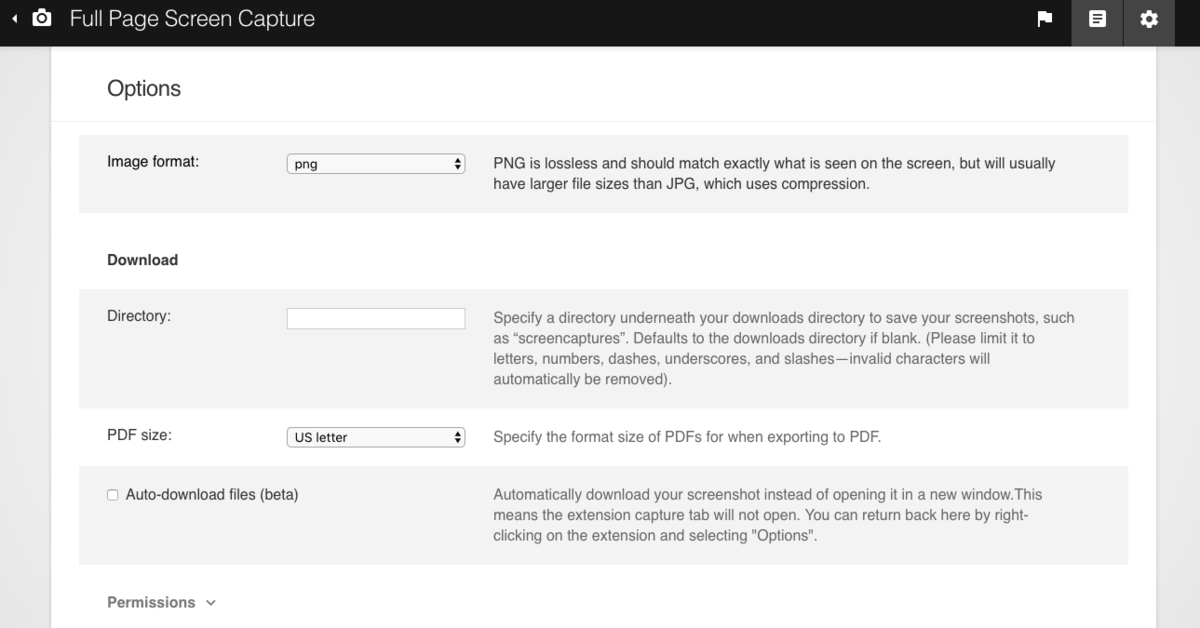 Full Page Screen Capture

Options

Image format: png PNG is lossless and should match exactly what is seen on the screen, but will usually have larger file sizes than JPG, which uses compression.

Download

Directory: Specify a directory underneath your downloads directory to save your screenshots, such as “screencaptures”. Defaults to the downloads directory if blank. (Please limit it to letters, numbers, dashes, underscores, and slashes—invalid characters will automatically be removed).

PDF size: US letter Specify the format size of PDFs for when exporting to PDF.

Auto-download files (beta) Automatically download your screenshot instead of opening it in a new window.This means the extension capture tab will not open. You can return back here by right-clicking on the extension and selecting "Options".

Permissions